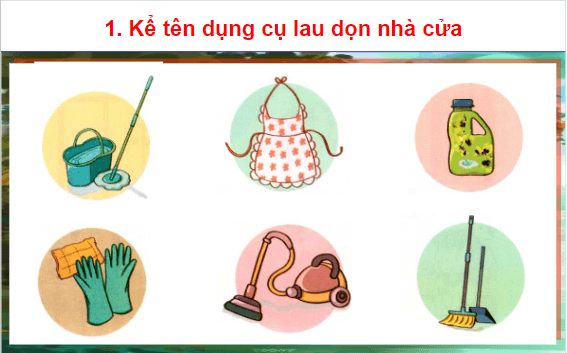 1. Kể tên dụng cụ lau dọn nhà cửa